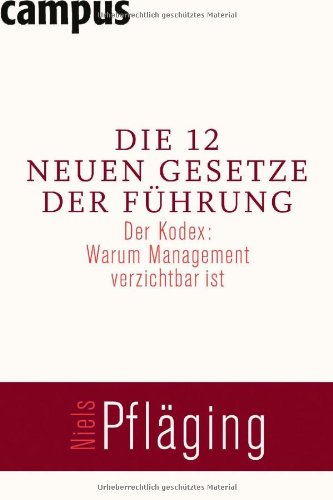 campus

Urheberrechtlich geschütztes Material

DIE 12 NEUEN GESETZE DER FÜHRUNG

Der Kodex: Warum Management verzichtbar ist

Niels Pfläging

Urheberrechtlich geschütztes Material